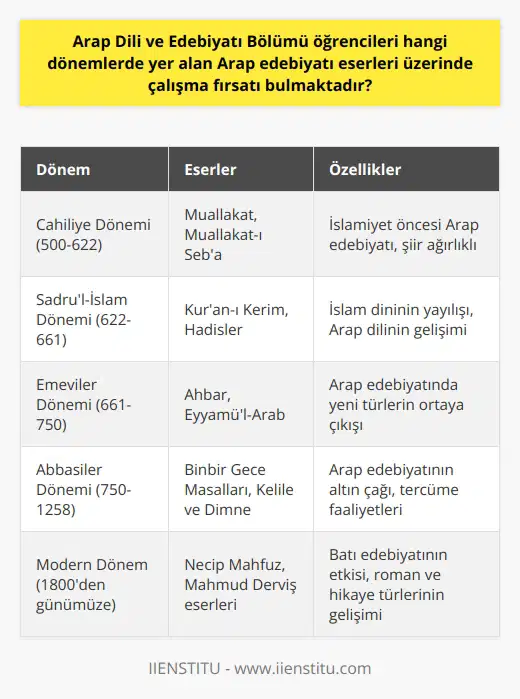 Arap Dili ve Edebiyatı Bölümü öğrencileri hangi dönemlerde yer alan Arap edebiyatı eserleri üzerinde çalışma fırsatı bulmaktadır?

| Dönem | Eserler | Özellikler |
|---|---|---|
| Cahiliye Dönemi (500-622) | Muallakat, Muallakat-ı Seb'a | İslamiyet öncesi Arap edebiyatı, şiir ağırlıklı |
| Sadru'l-İslam Dönemi (622-661) | Kur'an-ı Kerim, Hadisler | İslam dininin yayılışı, Arap dilinin gelişimi |
| Emeviler Dönemi (661-750) | Ahbar, Eyyamü'l-Arab | Arap edebiyatında yeni türlerin ortaya çıkışı |
| Abbasiler Dönemi (750-1258) | Binbir Gece Masalları, Kelile ve Dimne | Arap edebiyatının altın çağı, tercüme faaliyetleri |
| Modern Dönem (1800'den günümüze) | Necip Mahfuz, Mahmud Derviş eserleri | Batı edebiyatının etkisi, roman ve hikaye türlerinin gelişimi |

IIENSTITU - www.iienstitu.com